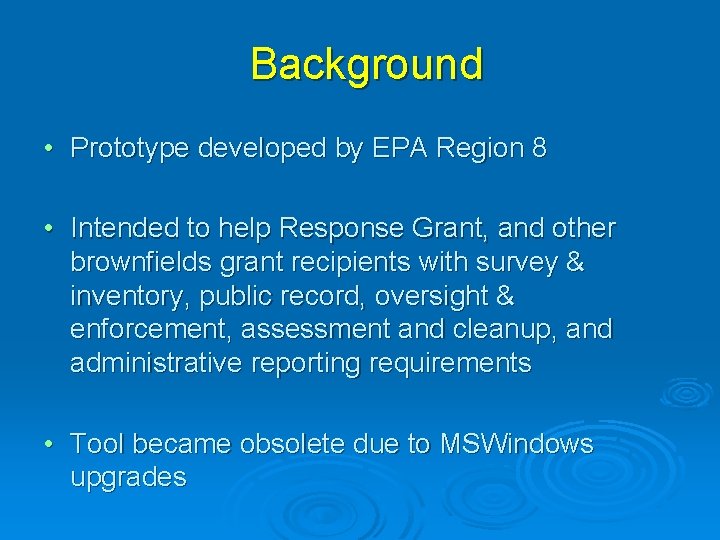 Background

• Prototype developed by EPA Region 8

• Intended to help Response Grant, and other brownfields grant recipients with survey & inventory, public record, oversight & enforcement, assessment and cleanup, and administrative reporting requirements

• Tool became obsolete due to MSWindows upgrades